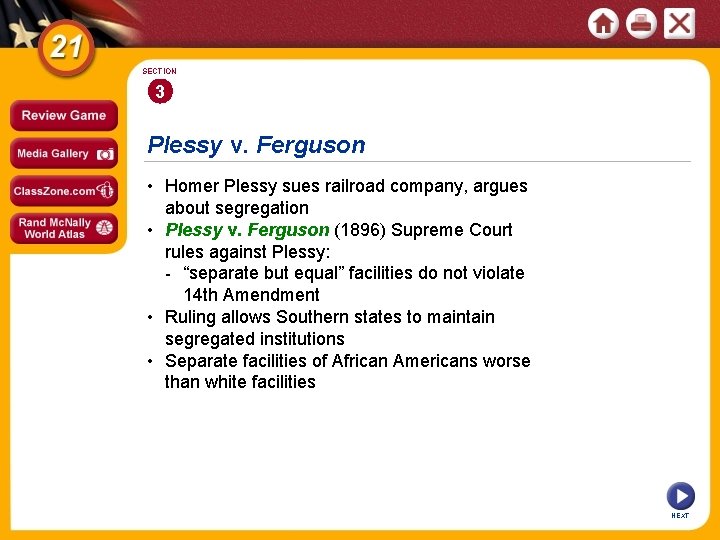 21

Review Game

Media Gallery

ClassZone.com

Rand McNally World Atlas

SECTION

3

Plessy v. Ferguson

• Homer Plessy sues railroad company, argues about segregation
• Plessy v. Ferguson (1896) Supreme Court rules against Plessy:
- "separate but equal" facilities do not violate 14th Amendment
• Ruling allows Southern states to maintain segregated institutions
• Separate facilities of African Americans worse than white facilities

NEXT